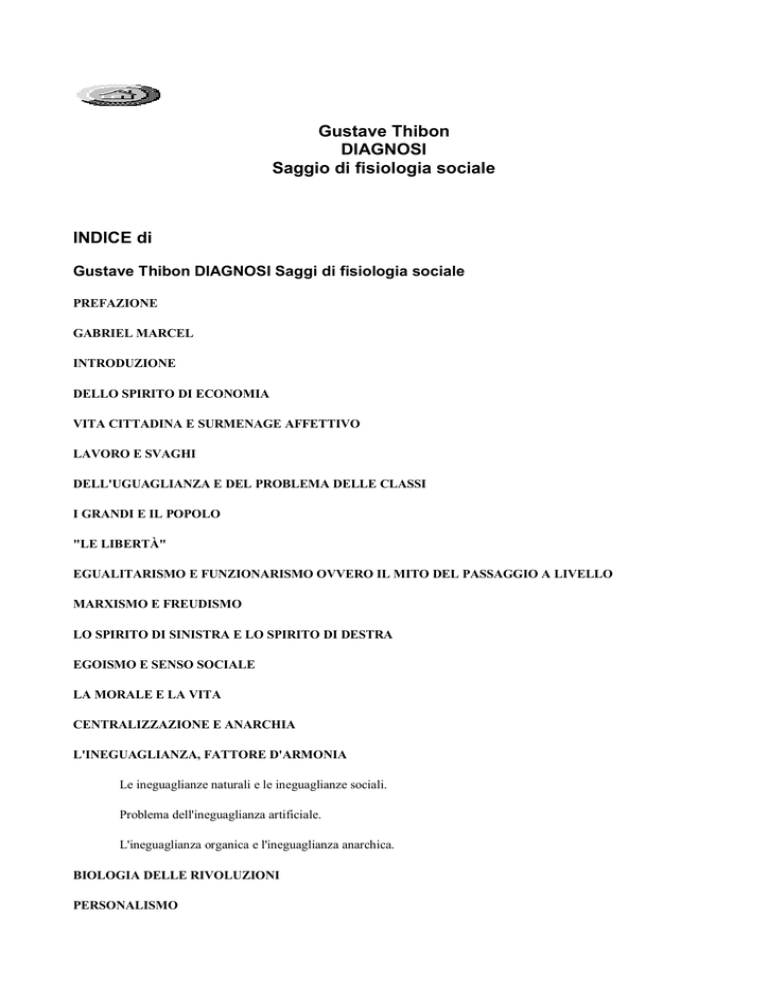 Gustave Thibon
DIAGNOSI
Saggio di fisiologia sociale

INDICE di

Gustave Thibon DIAGNOSI Saggi di fisiologia sociale

PREFAZIONE

GABRIEL MARCEL

INTRODUZIONE

DELLO SPIRITO DI ECONOMIA

VITA CITTADINA E SURMENAGE AFFETTIVO

LAVORO E SVAGHI

DELL'UGUAGLIANZA E DEL PROBLEMA DELLE CLASSI

I GRANDI E IL POPOLO

"LE LIBERTÀ"

EGUALITARISMO E FUNZIONARISMO OVVERO IL MITO DEL PASSAGGIO A LIVELLO

MARXISMO E FREUDISMO

LO SPIRITO DI SINISTRA E LO SPIRITO DI DESTRA

EGOISMO E SENSO SOCIALE

LA MORALE E LA VITA

CENTRALIZZAZIONE E ANARCHIA

L'INEGUAGLIANZA, FATTORE D'ARMONIA

Le ineguaglianze naturali e le ineguaglianze sociali.

Problema dell'ineguaglianza artificiale.

L'ineguaglianza organica e l'ineguaglianza anarchica.

BIOLOGIA DELLE RIVOLUZIONI

PERSONALISMO